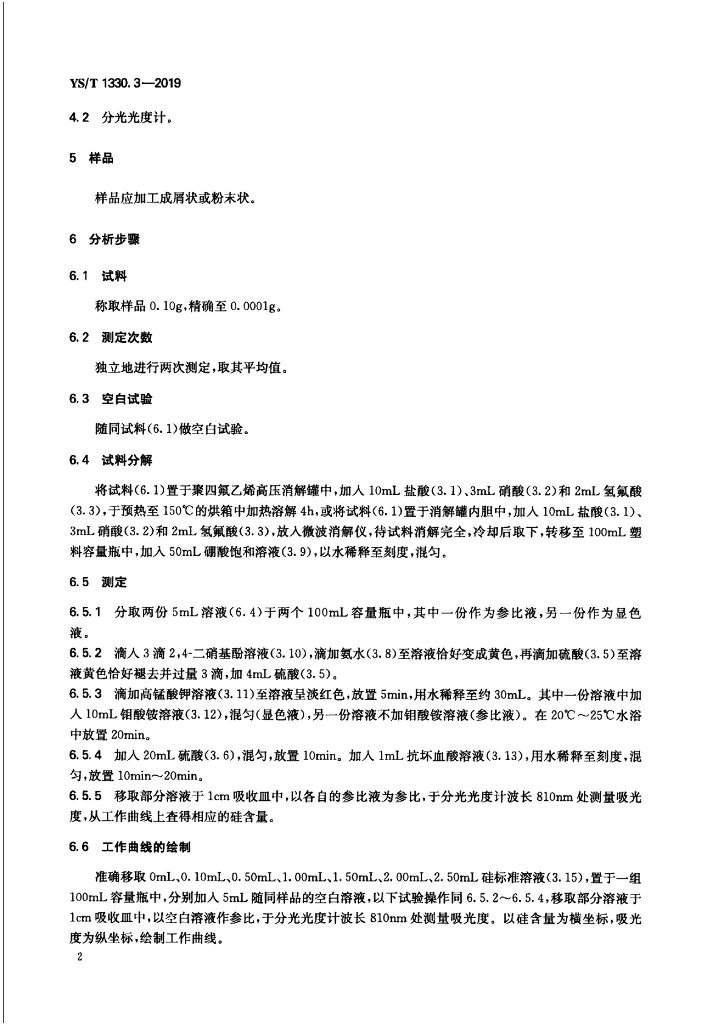 YS/T 1330.3—2019

4.2 分光光度计。

5 样品

样品应加工成屑状或粉末状。

6 分析步骤

6.1 试料

称取样品 0.10g，精确至 0.0001g。

6.2 测定次数

独立地进行两次测定，取其平均值。

6.3 空白试验

随同试料(6.1)做空白试验。

6.4 试料分解

将试料(6.1)置于聚四氟乙烯高压消解罐中，加入 10mL 盐酸(3.1)、3mL 硝酸(3.2)和 2mL 氢氟酸(3.3)，于预热至 150℃的烘箱中加热溶解 4h，或将试料(6.1)置于消解罐内胆中，加入 10mL 盐酸(3.1)、3mL 硝酸(3.2)和 2mL 氢氟酸(3.3)，放入微波消解仪，待试料消解完全，冷却后取下，转移至 100mL 塑料容量瓶中，加入 50mL 硼酸饱和溶液(3.9)，以水稀释至刻度，混匀。

6.5 测定

6.5.1 分取两份 5mL 溶液(6.4)于两个 100mL 容量瓶中，其中一份作为参比液，另一份作为显色液。

6.5.2 滴入 3 滴 2,4-二硝基酚溶液(3.10)，滴加氨水(3.8)至溶液恰好变成黄色，再滴加硫酸(3.5)至溶液黄色恰好褪去并过量 3 滴，加 4mL 硫酸(3.5)。

6.5.3 滴加高锰酸钾溶液(3.11)至溶液呈淡红色，放置 5min，用水稀释至约 30mL。其中一份溶液中加入 10mL 钼酸铵溶液(3.12)，混匀(显色液)，另一份溶液不加钼酸铵溶液(参比液)。在 20℃～25℃水浴中放置 20min。

6.5.4 加入 20mL 硫酸(3.6)，混匀，放置 10min。加入 1mL 抗坏血酸溶液(3.13)，用水稀释至刻度，混匀，放置 10min～20min。

6.5.5 移取部分溶液于 1cm 吸收皿中，以各自的参比液为参比，于分光光度计波长 810nm 处测量吸光度，从工作曲线上查得相应的硅含量。

6.6 工作曲线的绘制

准确移取 0mL、0.10mL、0.50mL、1.00mL、1.50mL、2.00mL、2.50mL 硅标准溶液(3.15)，置于一组 100mL 容量瓶中，分别加入 5mL 随同样品的空白溶液，以下试验操作同 6.5.2～6.5.4，移取部分溶液于 1cm 吸收皿中，以空白溶液作参比，于分光光度计波长 810nm 处测量吸光度。以硅含量为横坐标，吸光度为纵坐标，绘制工作曲线。

2